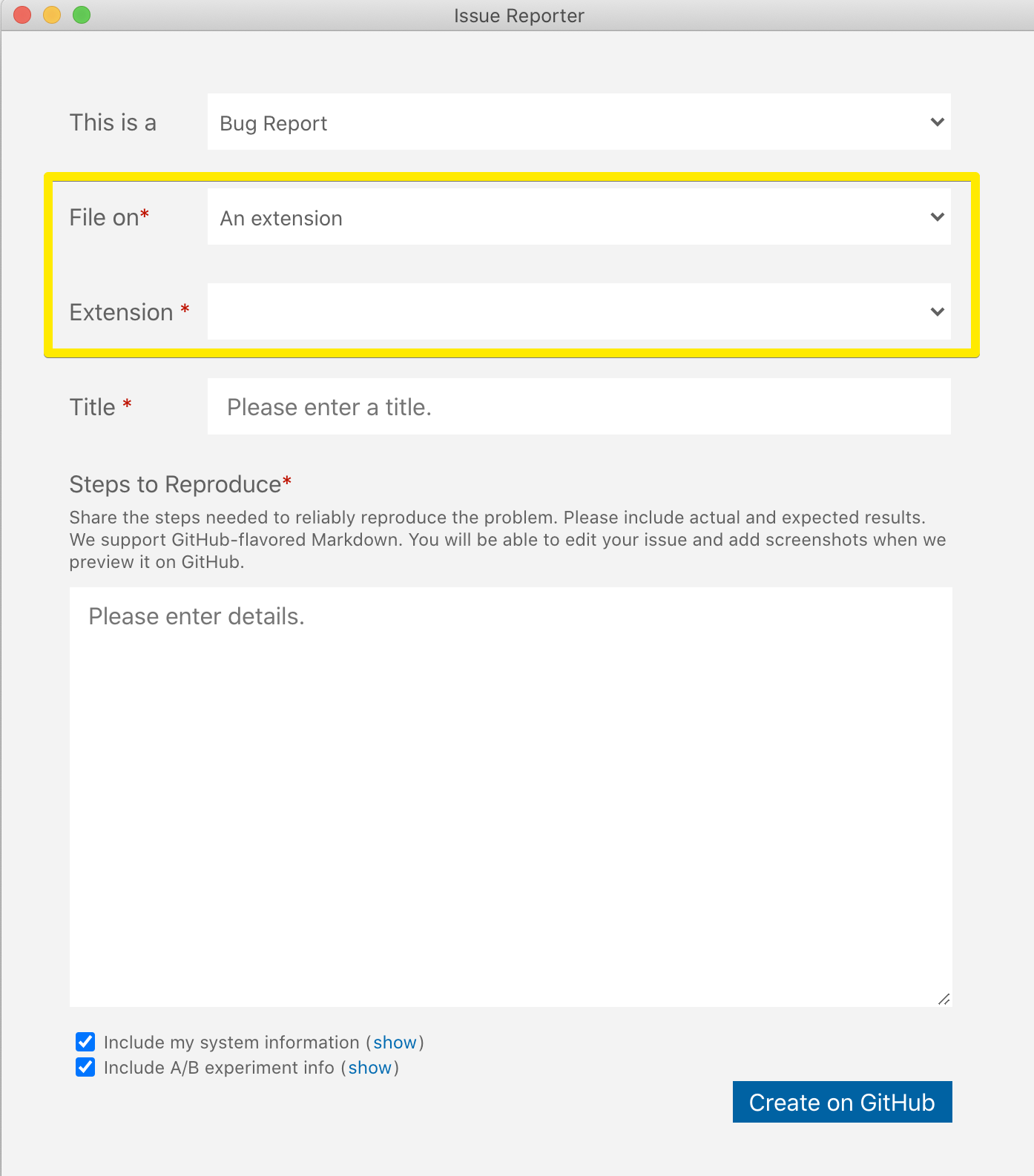 Issue Reporter

This is a
Bug Report

File on*
An extension

Extension *

Title *
Please enter a title.

Steps to Reproduce*

Share the steps needed to reliably reproduce the problem. Please include actual and expected results. We support GitHub-flavored Markdown. You will be able to edit your issue and add screenshots when we preview it on GitHub.

Please enter details.

Include my system information (show)
Include A/B experiment info (show)

Create on GitHub